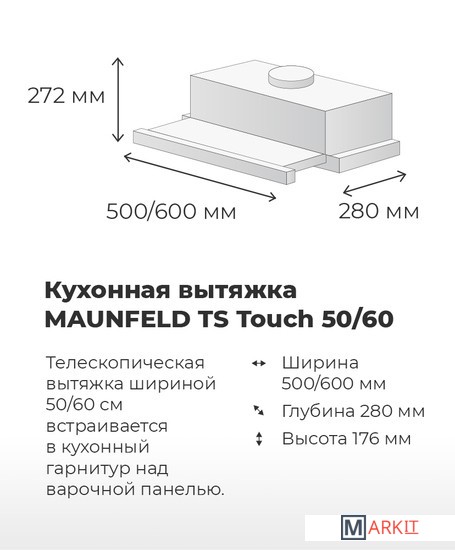 272 мм

500/600 мм

280 мм

Кухонная вытяжка MAUNFELD TS Touch 50/60

Телескопическая вытяжка шириной 50/60 см встраивается в кухонный гарнитур над варочной панелью.

Ширина 500/600 мм

Глубина 280 мм

Высота 176 мм

MARKIT